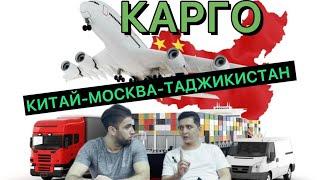 КАРГО

КИТАЙ-МОСКВА-ТАДЖИКИСТАН